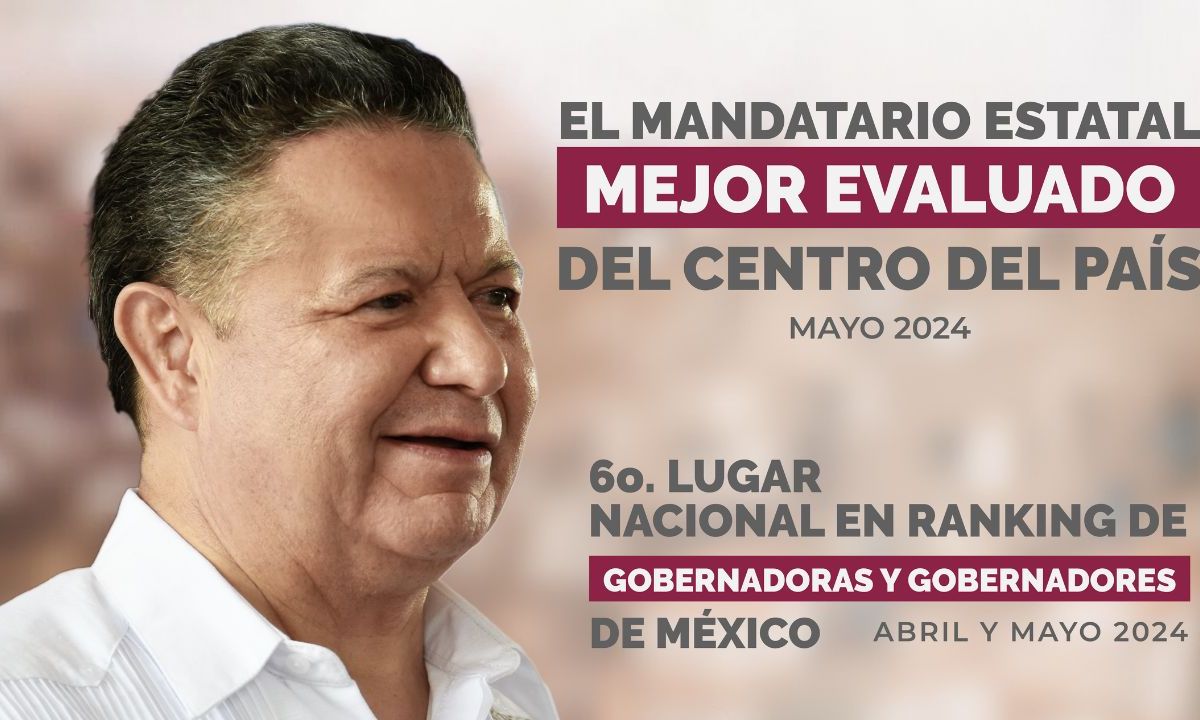 EL MANDATARIO ESTATAL
MEJOR EVALUADO
DEL CENTRO DEL PAÍS
MAYO 2024

6o. LUGAR
NACIONAL EN RANKING DE
GOBERNADORAS Y GOBERNADORES
DE MÉXICO
ABRIL Y MAYO 2024